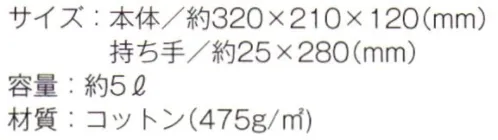 サイズ：本体／約320×210×120(mm)
持ち手／約25×280(mm)
容量：約5ℓ
材質：コットン(475g/㎡)